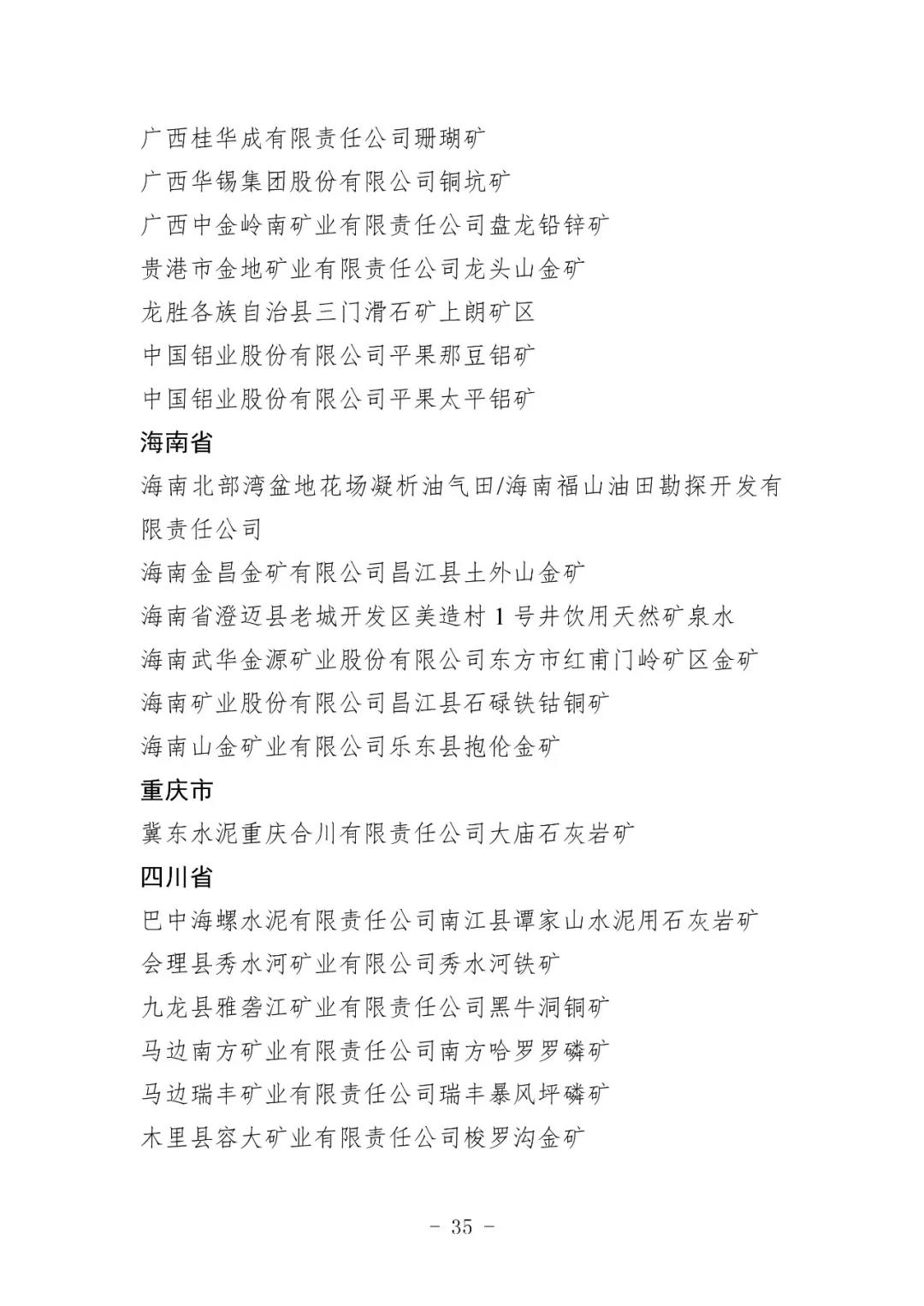 广西桂华成有限责任公司珊瑚矿
广西华锡集团股份有限公司铜坑矿
广西中金岭南矿业有限责任公司盘龙铅锌矿
贵港市金地矿业有限责任公司龙头山金矿
龙胜各族自治县三门滑石矿上朗矿区
中国铝业股份有限公司平果那豆铝矿
中国铝业股份有限公司平果太平铝矿
海南省
海南北部湾盆地花场凝析油气田/海南福山油田勘探开发有限责任公司
海南金昌金矿有限公司昌江县土外山金矿
海南省澄迈县老城开发区美造村 1 号井饮用天然矿泉水
海南武华金源矿业股份有限公司东方市红甫门岭矿区金矿
海南矿业股份有限公司昌江县石碌铁钴铜矿
海南山金矿业有限公司乐东县抱伦金矿
重庆市
冀东水泥重庆合川有限责任公司大庙石灰岩矿
四川省
巴中海螺水泥有限责任公司南江县谭家山水泥用石灰岩矿
会理县秀水河矿业有限公司秀水河铁矿
九龙县雅砻江矿业有限责任公司黑牛洞铜矿
马边南方矿业有限责任公司南方哈罗罗磷矿
马边瑞丰矿业有限责任公司瑞丰暴风坪磷矿
木里县容大矿业有限责任公司梭罗沟金矿

- 35 -